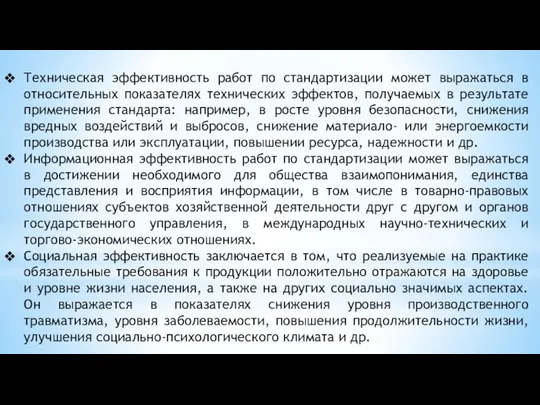 ❖ Техническая эффективность работ по стандартизации может выражаться в относительных показателях технических эффектов, получаемых в результате применения стандарта: например, в росте уровня безопасности, снижения вредных воздействий и выбросов, снижение материало- или энергоемкости производства или эксплуатации, повышении ресурса, надежности и др.

❖ Информационная эффективность работ по стандартизации может выражаться в достижении необходимого для общества взаимопонимания, единства представления и восприятия информации, в том числе в товарно-правовых отношениях субъектов хозяйственной деятельности друг с другом и органов государственного управления, в международных научно-технических и торгово-экономических отношениях.

❖ Социальная эффективность заключается в том, что реализуемые на практике обязательные требования к продукции положительно отражаются на здоровье и уровне жизни населения, а также на других социально значимых аспектах. Он выражается в показателях снижения уровня производственного травматизма, уровня заболеваемости, повышения продолжительности жизни, улучшения социально-психологического климата и др.